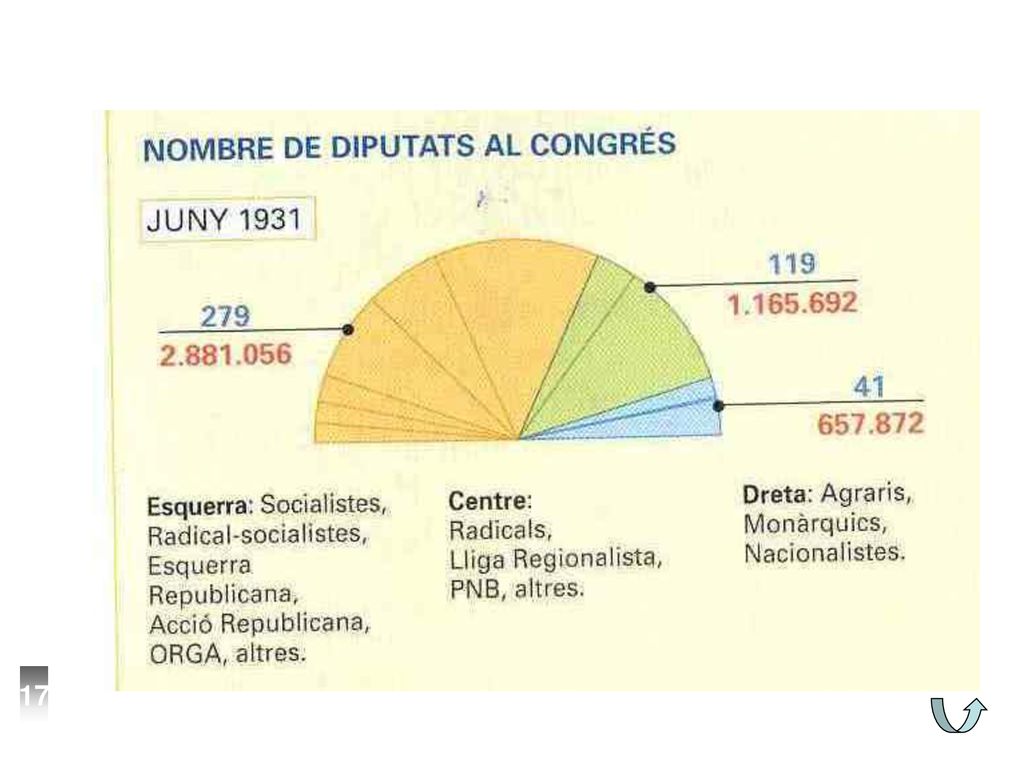 NOMBRE DE DIPUTATS AL CONGRÉS

JUNY 1931

279
2.881.056

119
1.165.692

41
657.872

Esquerra: Socialistes, Radical-socialistes, Esquerra Republicana, Acció Republicana, ORGA, altres.

Centre: Radicals, Lliga Regionalista, PNB, altres.

Dreta: Agraris, Monàrquics, Nacionalistes.

17